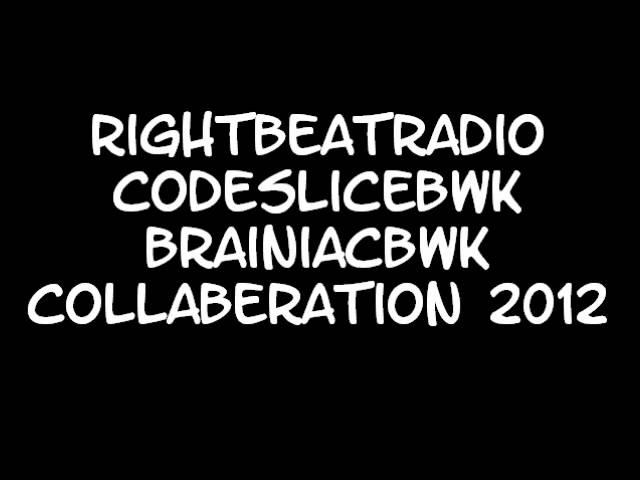 RIGHTBEATRADIO
CODESLICEBWK
BRAINIACBWK
COLLABERATION 2012